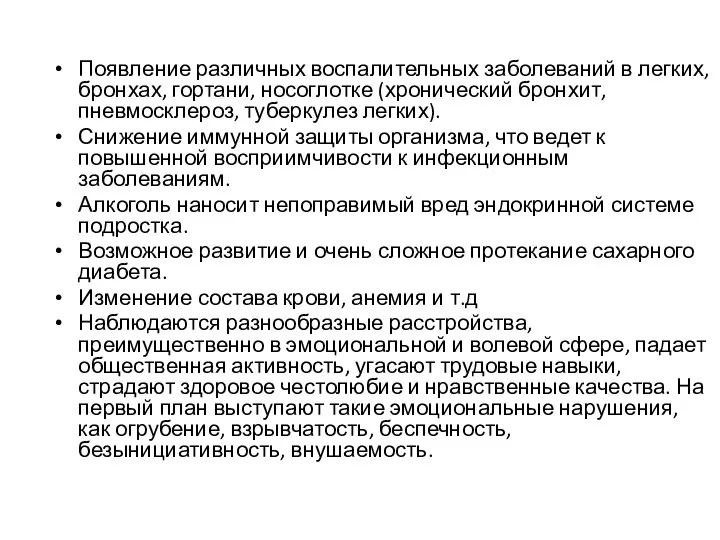 • Появление различных воспалительных заболеваний в легких, бронхах, гортани, носоглотке (хронический бронхит, пневмосклероз, туберкулез легких).
• Снижение иммунной защиты организма, что ведет к повышенной восприимчивости к инфекционным заболеваниям.
• Алкоголь наносит непоправимый вред эндокринной системе подростка.
• Возможное развитие и очень сложное протекание сахарного диабета.
• Изменение состава крови, анемия и т.д
• Наблюдаются разнообразные расстройства, преимущественно в эмоциональной и волевой сфере, падает общественная активность, угасают трудовые навыки, страдают здоровое честолюбие и нравственные качества. На первый план выступают такие эмоциональные нарушения, как огрубение, взрывчатость, беспечность, безынициативность, внушаемость.